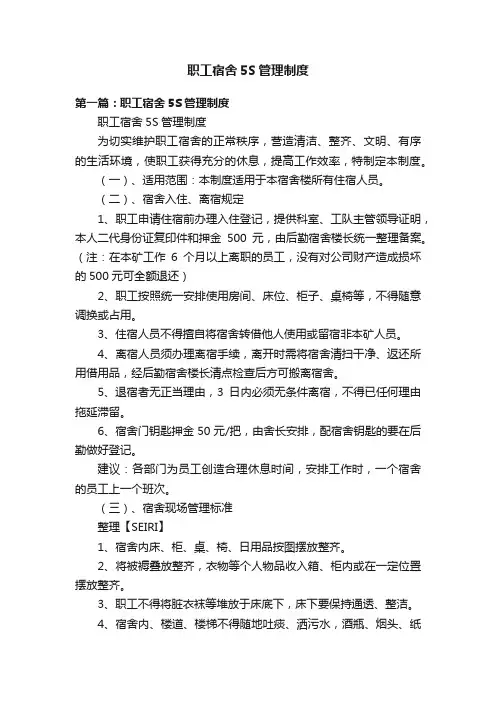 职工宿舍 5S 管理制度

第一篇：职工宿舍 5S 管理制度

职工宿舍 5S 管理制度

为切实维护职工宿舍的正常秩序，营造清洁、整齐、文明、有序的生活环境，使职工获得充分的休息，提高工作效率，特制定本制度。

（一）、适用范围：本制度适用于本宿舍楼所有住宿人员。

（二）、宿舍入住、离宿规定

1、职工申请住宿前办理入住登记，提供科室、工队主管领导证明，本人二代身份证复印件和押金 500 元，由后勤宿舍楼长统一整理备案。（注：在本矿工作 6 个月以上离职的员工，没有对公司财产造成损坏的 500 元可全额退还）

2、职工按照统一安排使用房间、床位、柜子、桌椅等，不得随意调换或占用。

3、住宿人员不得擅自将宿舍转借他人使用或留宿非本矿人员。

4、离宿人员须办理离宿手续，离开时需将宿舍清扫干净、返还所用借用品，经后勤宿舍楼长清点检查后方可搬离宿舍。

5、退宿者无正当理由，3 日内必须无条件离宿，不得已任何理由拖延滞留。

6、宿舍门钥匙押金 50 元/把，由舍长安排，配宿舍钥匙的要在后勤做好登记。

建议：各部门为员工创造合理休息时间，安排工作时，一个宿舍的员工上一个班次。

（三）、宿舍现场管理标准

整理【SEIRI】

1、宿舍内床、柜、桌、椅、日用品按图摆放整齐。

2、将被褥叠放整齐，衣物等个人物品收入箱、柜内或在一定位置摆放整齐。

3、职工不得将脏衣袜等堆放于床底下，床下要保持通透、整洁。

4、宿舍内、楼道、楼梯不得随地吐痰、洒污水，酒瓶、烟头、纸